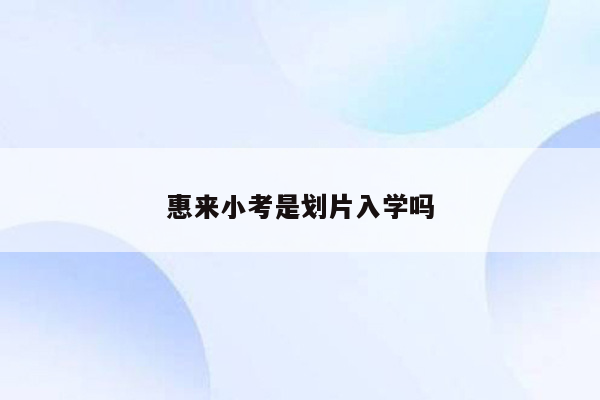 惠来小考是划片入学吗